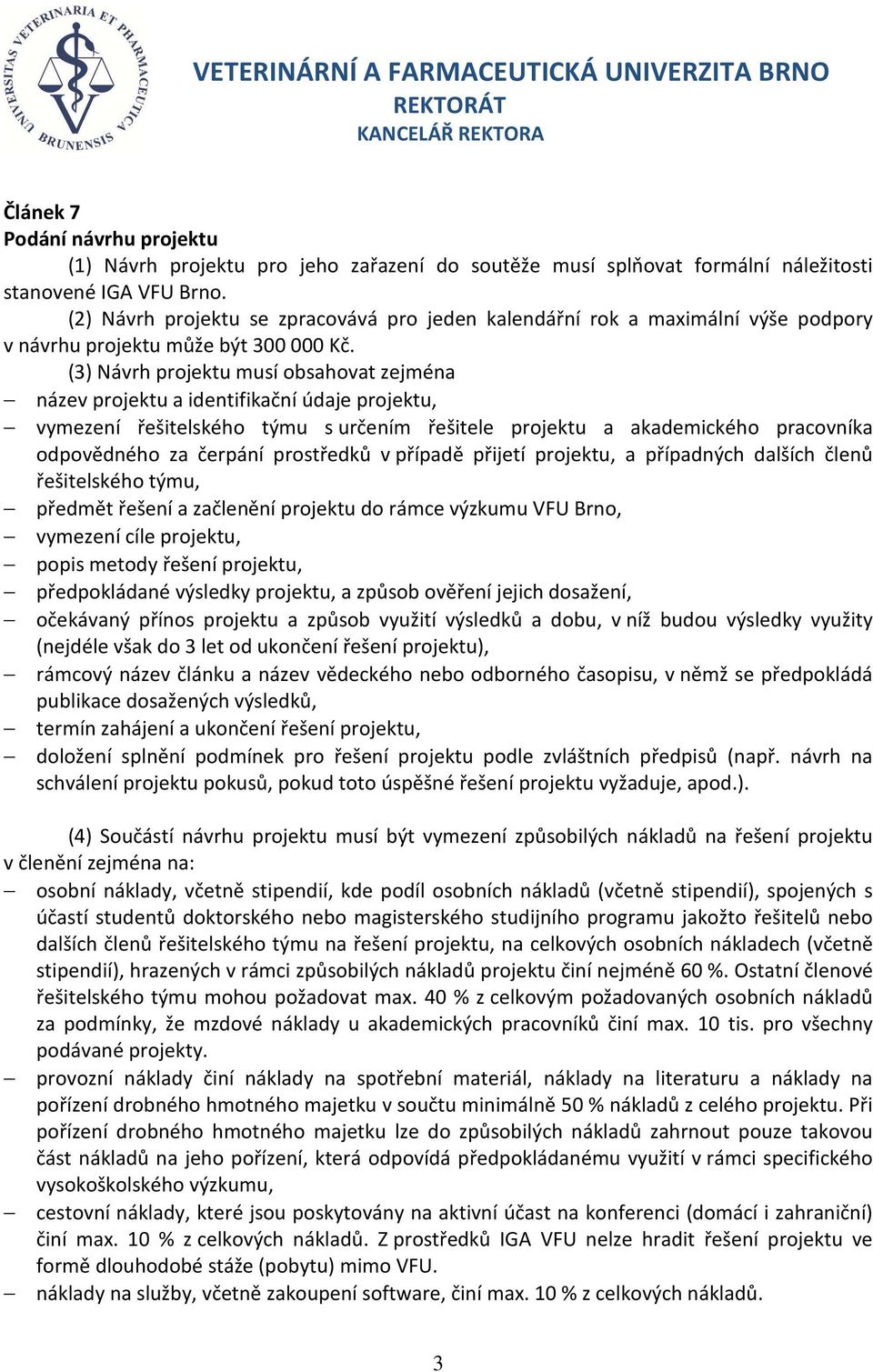 UNIVERSITAS VETERINARIA ET PHARMACEUTICA BRUNENSIS

VETERINÁRNÍ A FARMACEUTICKÁ UNIVERZITA BRNO
REKTORÁT
KANCELÁŘ REKTORA

Článek 7
Podání návrhu projektu
(1) Návrh projektu pro jeho zařazení do soutěže musí splňovat formální náležitosti stanovené IGA VFU Brno.
(2) Návrh projektu se zpracovává pro jeden kalendářní rok a maximální výše podpory v návrhu projektu může být 300 000 Kč.
(3) Návrh projektu musí obsahovat zejména
– název projektu a identifikační údaje projektu,
– vymezení řešitelského týmu s určením řešitele projektu a akademického pracovníka odpovědného za čerpání prostředků v případě přijetí projektu, a případných dalších členů řešitelského týmu,
– předmět řešení a začlenění projektu do rámce výzkumu VFU Brno,
– vymezení cíle projektu,
– popis metody řešení projektu,
– předpokládané výsledky projektu, a způsob ověření jejich dosažení,
– očekávaný přínos projektu a způsob využití výsledků a dobu, v níž budou výsledky využity (nejdéle však do 3 let od ukončení řešení projektu),
– rámcový název článku a název vědeckého nebo odborného časopisu, v němž se předpokládá publikace dosažených výsledků,
– termín zahájení a ukončení řešení projektu,
– doložení splnění podmínek pro řešení projektu podle zvláštních předpisů (např. návrh na schválení projektu pokusů, pokud toto úspěšné řešení projektu vyžaduje, apod.).

(4) Součástí návrhu projektu musí být vymezení způsobilých nákladů na řešení projektu v členění zejména na:
– osobní náklady, včetně stipendií, kde podíl osobních nákladů (včetně stipendií), spojených s účastí studentů doktorského nebo magisterského studijního programu jakožto řešitelů nebo dalších členů řešitelského týmu na řešení projektu, na celkových osobních nákladech (včetně stipendií), hrazených v rámci způsobilých nákladů projektu činí nejméně 60 %. Ostatní členové řešitelského týmu mohou požadovat max. 40 % z celkovým požadovaných osobních nákladů za podmínky, že mzdové náklady u akademických pracovníků činí max. 10 tis. pro všechny podávané projekty.
– provozní náklady činí náklady na spotřební materiál, náklady na literaturu a náklady na pořízení drobného hmotného majetku v součtu minimálně 50 % nákladů z celého projektu. Při pořízení drobného hmotného majetku lze do způsobilých nákladů zahrnout pouze takovou část nákladů na jeho pořízení, která odpovídá předpokládanému využití v rámci specifického vysokoškolského výzkumu,
– cestovní náklady, které jsou poskytovány na aktivní účast na konferenci (domácí i zahraniční) činí max. 10 % z celkových nákladů. Z prostředků IGA VFU nelze hradit řešení projektu ve formě dlouhodobé stáže (pobytu) mimo VFU.
– náklady na služby, včetně zakoupení software, činí max. 10 % z celkových nákladů.

3